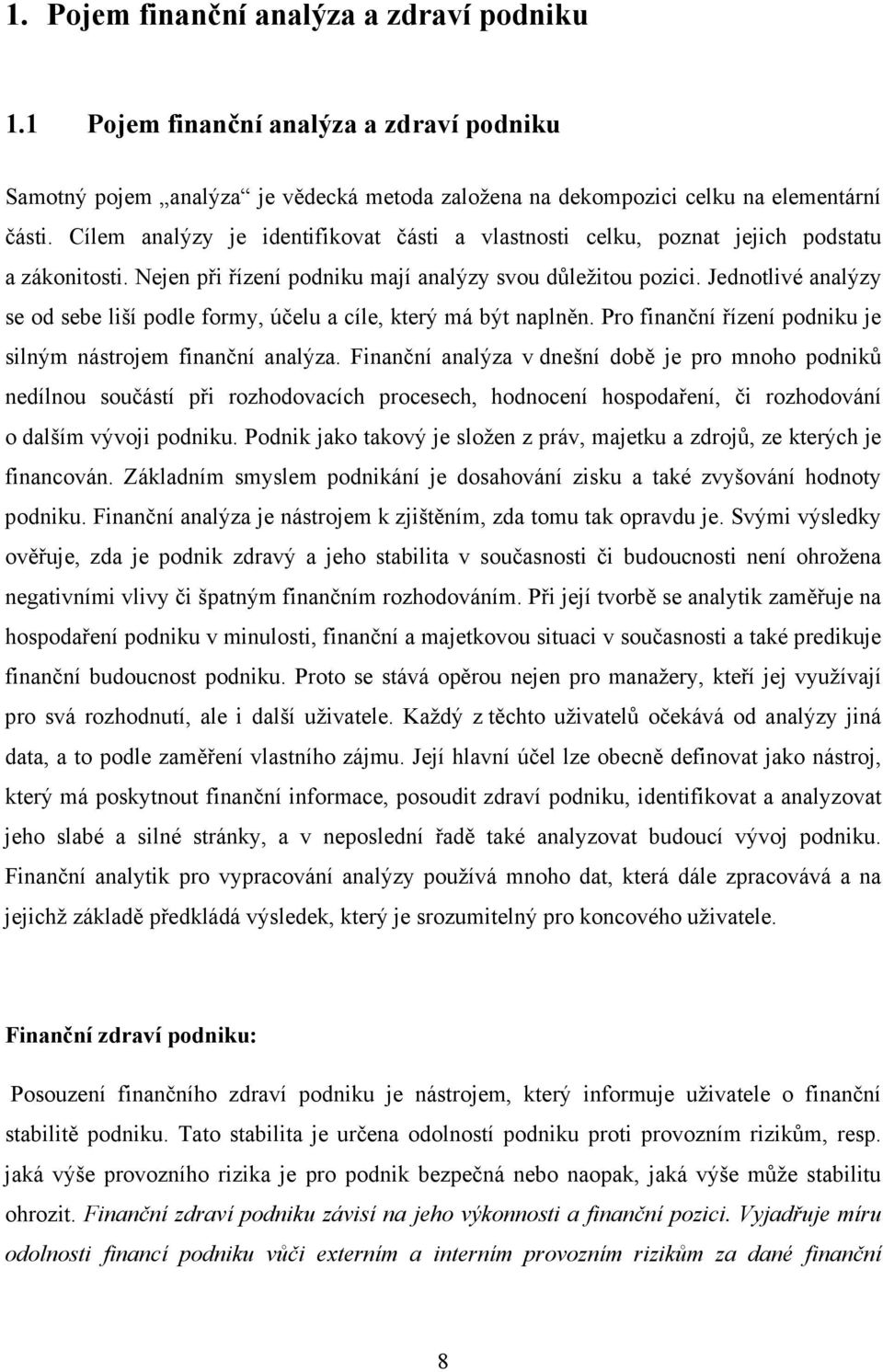 1. Pojem finanční analýza a zdraví podniku

1.1 Pojem finanční analýza a zdraví podniku

Samotný pojem „analýza“ je vědecká metoda založena na dekompozici celku na elementární části. Cílem analýzy je identifikovat části a vlastnosti celku, poznat jejich podstatu a zákonitosti. Nejen při řízení podniku mají analýzy svou důležitou pozici. Jednotlivé analýzy se od sebe liší podle formy, účelu a cíle, který má být naplněn. Pro finanční řízení podniku je silným nástrojem finanční analýza. Finanční analýza v dnešní době je pro mnoho podniků nedílnou součástí při rozhodovacích procesech, hodnocení hospodaření, či rozhodování o dalším vývoji podniku. Podnik jako takový je složen z práv, majetku a zdrojů, ze kterých je financován. Základním smyslem podnikání je dosahování zisku a také zvyšování hodnoty podniku. Finanční analýza je nástrojem k zjištěním, zda tomu tak opravdu je. Svými výsledky ověřuje, zda je podnik zdravý a jeho stabilita v současnosti či budoucnosti není ohrožena negativními vlivy či špatným finančním rozhodováním. Při její tvorbě se analytik zaměřuje na hospodaření podniku v minulosti, finanční a majetkovou situaci v současnosti a také predikuje finanční budoucnost podniku. Proto se stává opěrou nejen pro manažery, kteří jej využívají pro svá rozhodnutí, ale i další uživatele. Každý z těchto uživatelů očekává od analýzy jiná data, a to podle zaměření vlastního zájmu. Její hlavní účel lze obecně definovat jako nástroj, který má poskytnout finanční informace, posoudit zdraví podniku, identifikovat a analyzovat jeho slabé a silné stránky, a v neposlední řadě také analyzovat budoucí vývoj podniku. Finanční analytik pro vypracování analýzy používá mnoho dat, která dále zpracovává a na jejichž základě předkládá výsledek, který je srozumitelný pro koncového uživatele.

Finanční zdraví podniku:

Posouzení finančního zdraví podniku je nástrojem, který informuje uživatele o finanční stabilitě podniku. Tato stabilita je určena odolností podniku proti provozním rizikům, resp. jaká výše provozního rizika je pro podnik bezpečná nebo naopak, jaká výše může stabilitu ohrozit. Finanční zdraví podniku závisí na jeho výkonnosti a finanční pozici. Vyjadřuje míru odolnosti financí podniku vůči externím a interním provozním rizikům za dané finanční

8